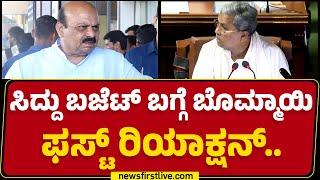 ಸಿದ್ದು ಬಜೆಟ್ ಬಗ್ಗೆ ಬೊಮ್ಮಾಯಿ
ಫಸ್ಟ್ ರಿಯಾಕ್ಷನ್..

newsfirstlive.com